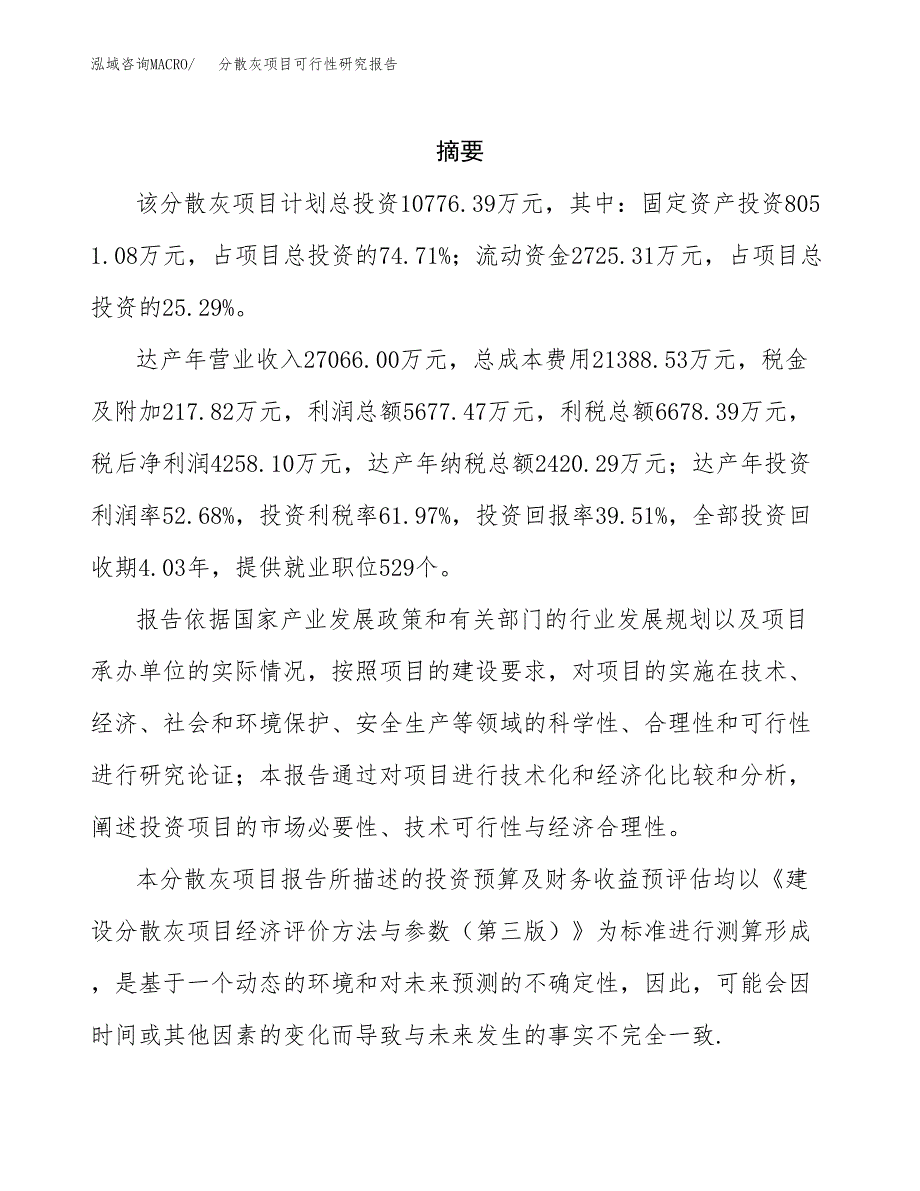 泓域咨询MACRO/　分散灰项目可行性研究报告

摘要

该分散灰项目计划总投资10776.39万元，其中：固定资产投资8051.08万元，占项目总投资的74.71%；流动资金2725.31万元，占项目总投资的25.29%。

达产年营业收入27066.00万元，总成本费用21388.53万元，税金及附加217.82万元，利润总额5677.47万元，利税总额6678.39万元，税后净利润4258.10万元，达产年纳税总额2420.29万元；达产年投资利润率52.68%，投资利税率61.97%，投资回报率39.51%，全部投资回收期4.03年，提供就业职位529个。

报告依据国家产业发展政策和有关部门的行业发展规划以及项目承办单位的实际情况，按照项目的建设要求，对项目的实施在技术、经济、社会和环境保护、安全生产等领域的科学性、合理性和可行性进行研究论证；本报告通过对项目进行技术化和经济化比较和分析，阐述投资项目的市场必要性、技术可行性与经济合理性。

本分散灰项目报告所描述的投资预算及财务收益预评估均以《建设分散灰项目经济评价方法与参数（第三版）》为标准进行测算形成，是基于一个动态的环境和对未来预测的不确定性，因此，可能会因时间或其他因素的变化而导致与未来发生的事实不完全一致.